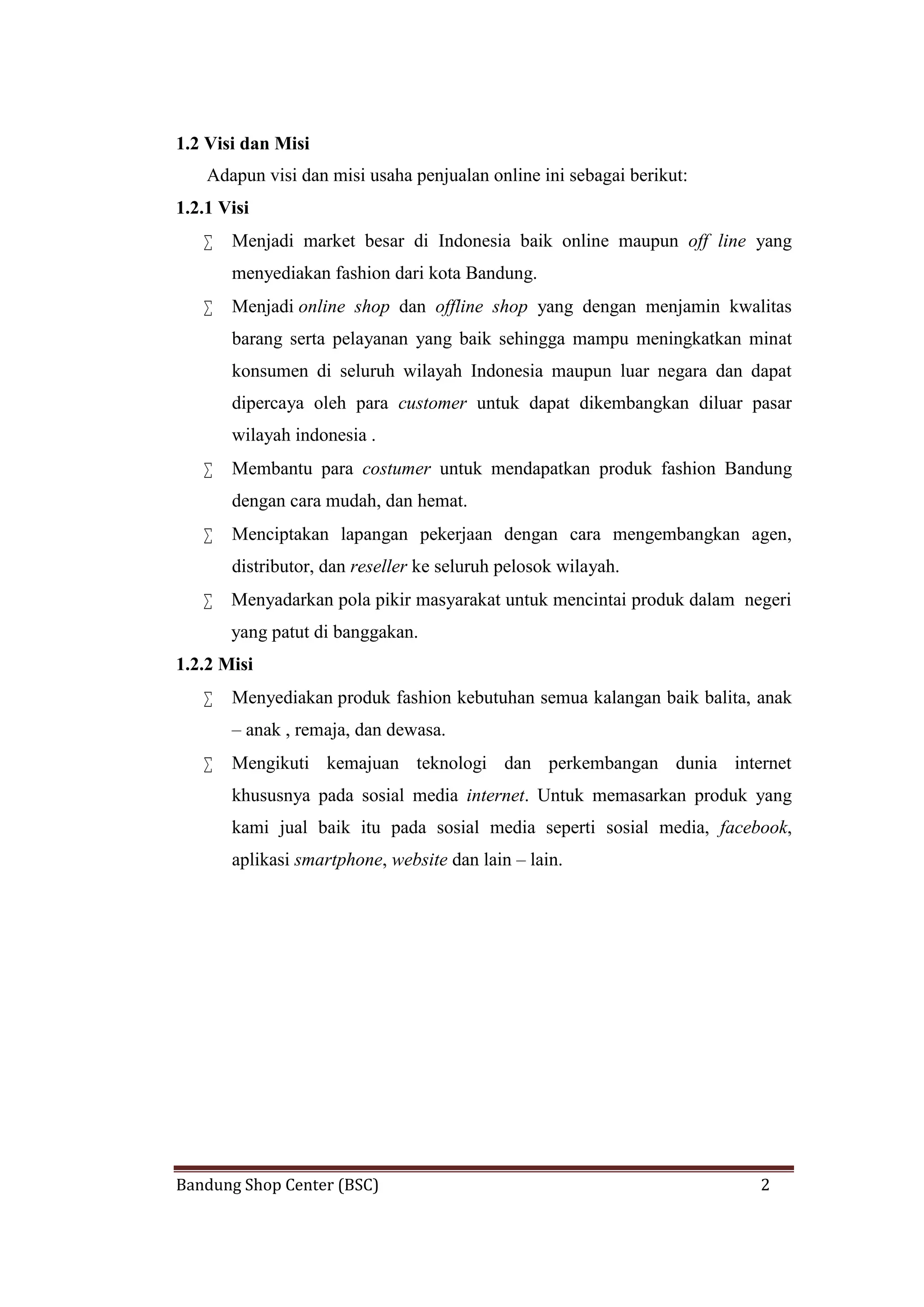 1.2 Visi dan Misi

Adapun visi dan misi usaha penjualan online ini sebagai berikut:

1.2.1 Visi

∑ Menjadi market besar di Indonesia baik online maupun off line yang menyediakan fashion dari kota Bandung.

∑ Menjadi online shop dan offline shop yang dengan menjamin kwalitas barang serta pelayanan yang baik sehingga mampu meningkatkan minat konsumen di seluruh wilayah Indonesia maupun luar negara dan dapat dipercaya oleh para customer untuk dapat dikembangkan diluar pasar wilayah indonesia .

∑ Membantu para costumer untuk mendapatkan produk fashion Bandung dengan cara mudah, dan hemat.

∑ Menciptakan lapangan pekerjaan dengan cara mengembangkan agen, distributor, dan reseller ke seluruh pelosok wilayah.

∑ Menyadarkan pola pikir masyarakat untuk mencintai produk dalam negeri yang patut di banggakan.

1.2.2 Misi

∑ Menyediakan produk fashion kebutuhan semua kalangan baik balita, anak – anak , remaja, dan dewasa.

∑ Mengikuti kemajuan teknologi dan perkembangan dunia internet khususnya pada sosial media internet. Untuk memasarkan produk yang kami jual baik itu pada sosial media seperti sosial media, facebook, aplikasi smartphone, website dan lain – lain.

Bandung Shop Center (BSC) 2